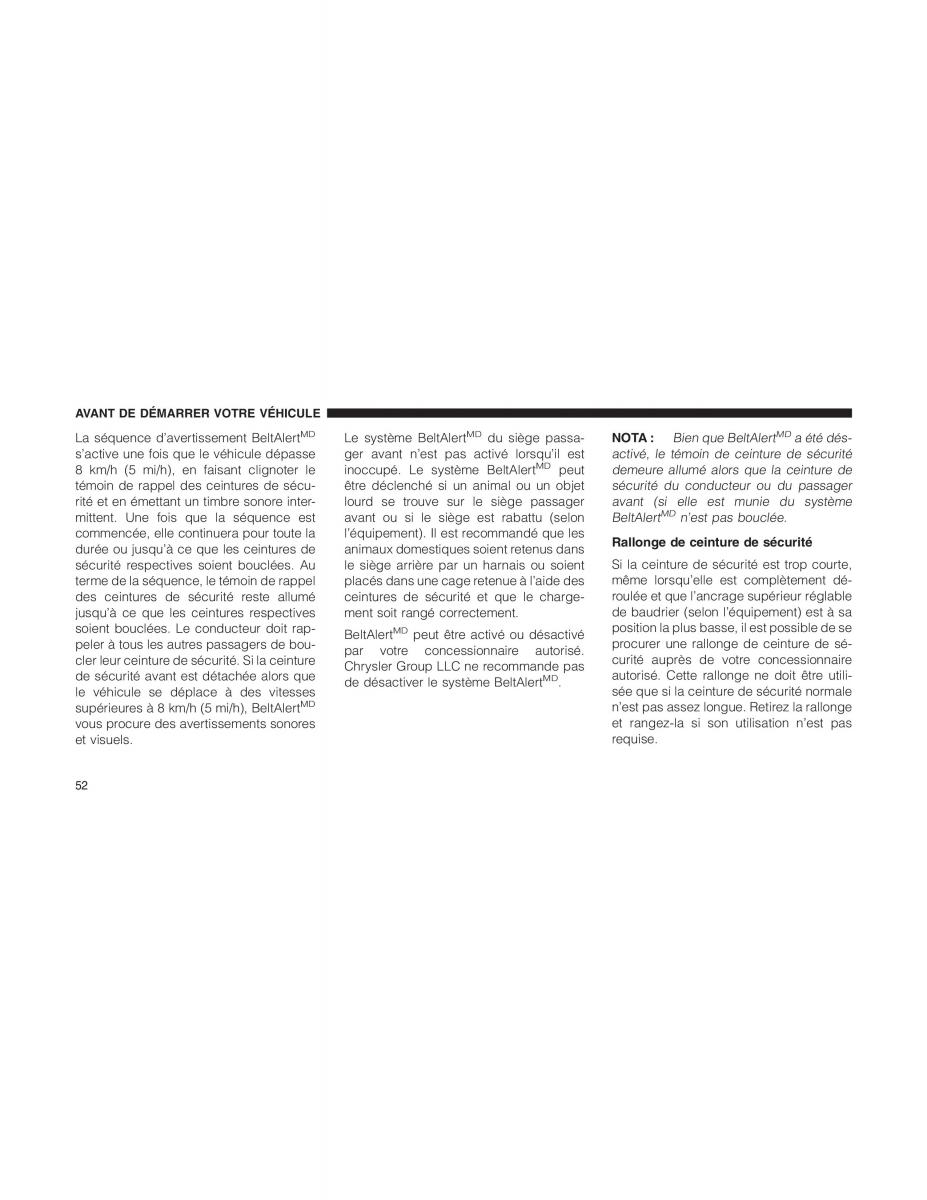 AVANT DE DÉMARRER VOTRE VÉHICULE

La séquence d'avertissement BeltAlert$^{MD}$ s'active une fois que le véhicule dépasse 8 km/h (5 mi/h), en faisant clignoter le témoin de rappel des ceintures de sécurité et en émettant un timbre sonore intermittent. Une fois que la séquence est commencée, elle continuera pour toute la durée ou jusqu'à ce que les ceintures de sécurité respectives soient bouclées. Au terme de la séquence, le témoin de rappel des ceintures de sécurité reste allumé jusqu'à ce que les ceintures respectives soient bouclées. Le conducteur doit rappeler à tous les autres passagers de boucler leur ceinture de sécurité. Si la ceinture de sécurité avant est détachée alors que le véhicule se déplace à des vitesses supérieures à 8 km/h (5 mi/h), BeltAlert$^{MD}$ vous procure des avertissements sonores et visuels.

Le système BeltAlert$^{MD}$ du siège passager avant n'est pas activé lorsqu'il est inoccupé. Le système BeltAlert$^{MD}$ peut être déclenché si un animal ou un objet lourd se trouve sur le siège passager avant ou si le siège est rabattu (selon l'équipement). Il est recommandé que les animaux domestiques soient retenus dans le siège arrière par un harnais ou soient placés dans une cage retenue à l'aide des ceintures de sécurité et que le chargement soit rangé correctement.

BeltAlert$^{MD}$ peut être activé ou désactivé par votre concessionnaire autorisé. Chrysler Group LLC ne recommande pas de désactiver le système BeltAlert$^{MD}$.

NOTA : Bien que BeltAlert$^{MD}$ a été désactivé, le témoin de ceinture de sécurité demeure allumé alors que la ceinture de sécurité du conducteur ou du passager avant (si elle est munie du système BeltAlert$^{MD}$ n'est pas bouclée.

Rallonge de ceinture de sécurité

Si la ceinture de sécurité est trop courte, même lorsqu'elle est complètement déroulée et que l'ancrage supérieur réglable de baudrier (selon l'équipement) est à sa position la plus basse, il est possible de se procurer une rallonge de ceinture de sécurité auprès de votre concessionnaire autorisé. Cette rallonge ne doit être utilisée que si la ceinture de sécurité normale n'est pas assez longue. Retirez la rallonge et rangez-la si son utilisation n'est pas requise.

52